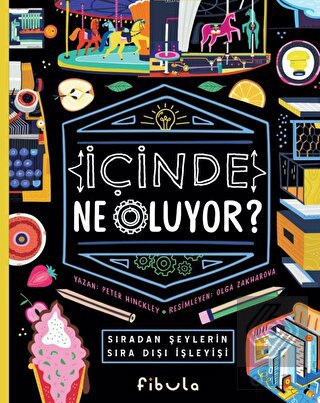 İÇİNDE
NE OLUYOR?

YAZAN: PETER HINCKLEY • RESİMLEYEN: OLGA ZAKHAROVA

SIRADAN ŞEYLERİN
SIRA DIŞI İŞLEYİŞİ

fibula